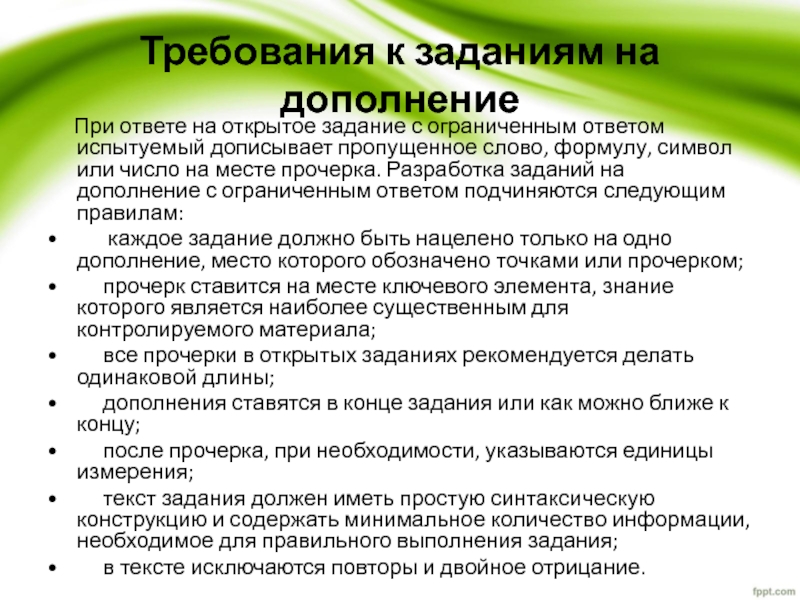 Требования к заданиям на дополнение

При ответе на открытое задание с ограниченным ответом испытуемый дописывает пропущенное слово, формулу, символ или число на месте прочерка. Разработка заданий на дополнение с ограниченным ответом подчиняются следующим правилам:

• каждое задание должно быть нацелено только на одно дополнение, место которого обозначено точками или прочерком;
• прочерк ставится на месте ключевого элемента, знание которого является наиболее существенным для контролируемого материала;
• все прочерки в открытых заданиях рекомендуется делать одинаковой длины;
• дополнения ставятся в конце задания или как можно ближе к концу;
• после прочерка, при необходимости, указываются единицы измерения;
• текст задания должен иметь простую синтаксическую конструкцию и содержать минимальное количество информации, необходимое для правильного выполнения задания;
• в тексте исключаются повторы и двойное отрицание.

fppt.com